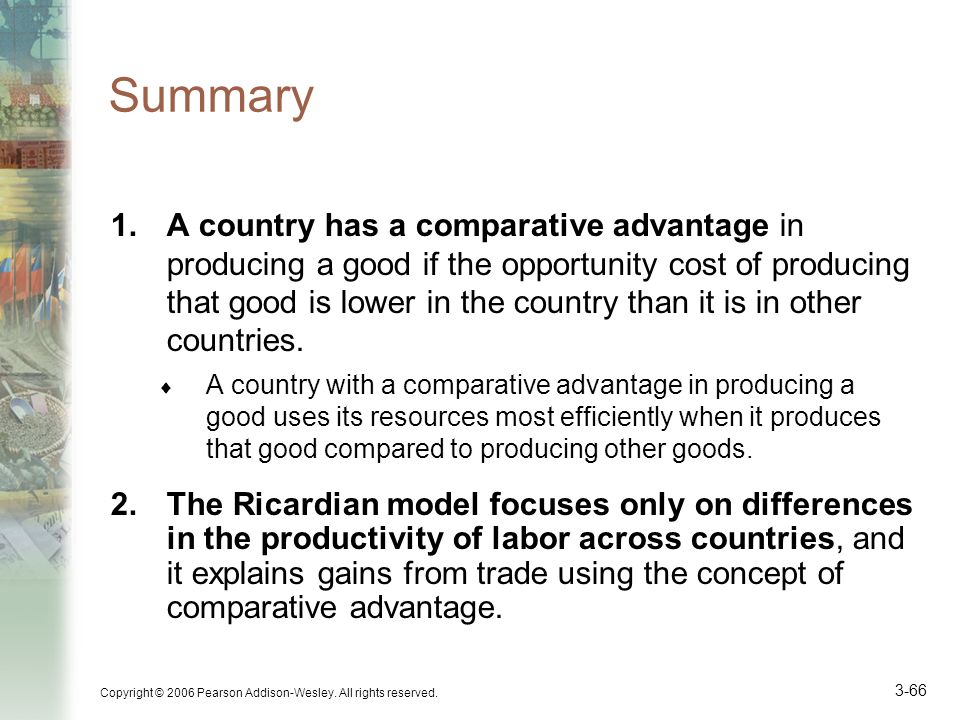 Summary

1. A country has a comparative advantage in producing a good if the opportunity cost of producing that good is lower in the country than it is in other countries.

♦ A country with a comparative advantage in producing a good uses its resources most efficiently when it produces that good compared to producing other goods.

2. The Ricardian model focuses only on differences in the productivity of labor across countries, and it explains gains from trade using the concept of comparative advantage.

Copyright © 2006 Pearson Addison-Wesley. All rights reserved.

3-66